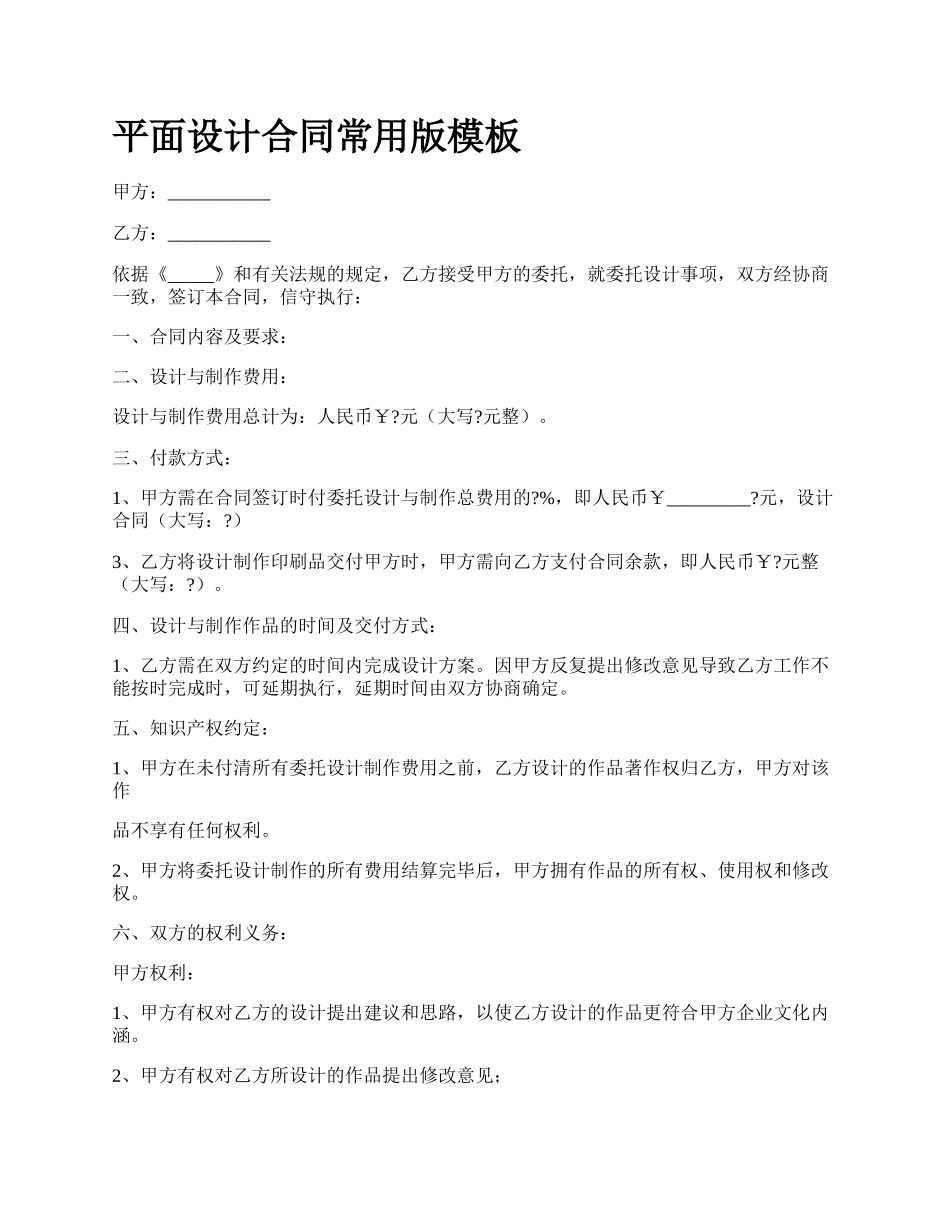 平面设计合同常用版模板

甲方：___________

乙方：___________

依据《_____》和有关法规的规定，乙方接受甲方的委托，就委托设计事项，双方经协商一致，签订本合同，信守执行：

一、合同内容及要求：

二、设计与制作费用：

设计与制作费用总计为：人民币￥?元（大写?元整）。

三、付款方式：

1、甲方需在合同签订时付委托设计与制作总费用的?%，即人民币￥_________?元，设计合同（大写：?）

3、乙方将设计制作印刷品交付甲方时，甲方需向乙方支付合同余款，即人民币￥?元整（大写：?）。

四、设计与制作作品的时间及交付方式：

1、乙方需在双方约定的时间内完成设计方案。因甲方反复提出修改意见导致乙方工作不能按时完成时，可延期执行，延期时间由双方协商确定。

五、知识产权约定：

1、甲方在未付清所有委托设计制作费用之前，乙方设计的作品著作权归乙方，甲方对该作

品不享有任何权利。

2、甲方将委托设计制作的所有费用结算完毕后，甲方拥有作品的所有权、使用权和修改权。

六、双方的权利义务：

甲方权利：

1、甲方有权对乙方的设计提出建议和思路，以使乙方设计的作品更符合甲方企业文化内涵。

2、甲方有权对乙方所设计的作品提出修改意见；